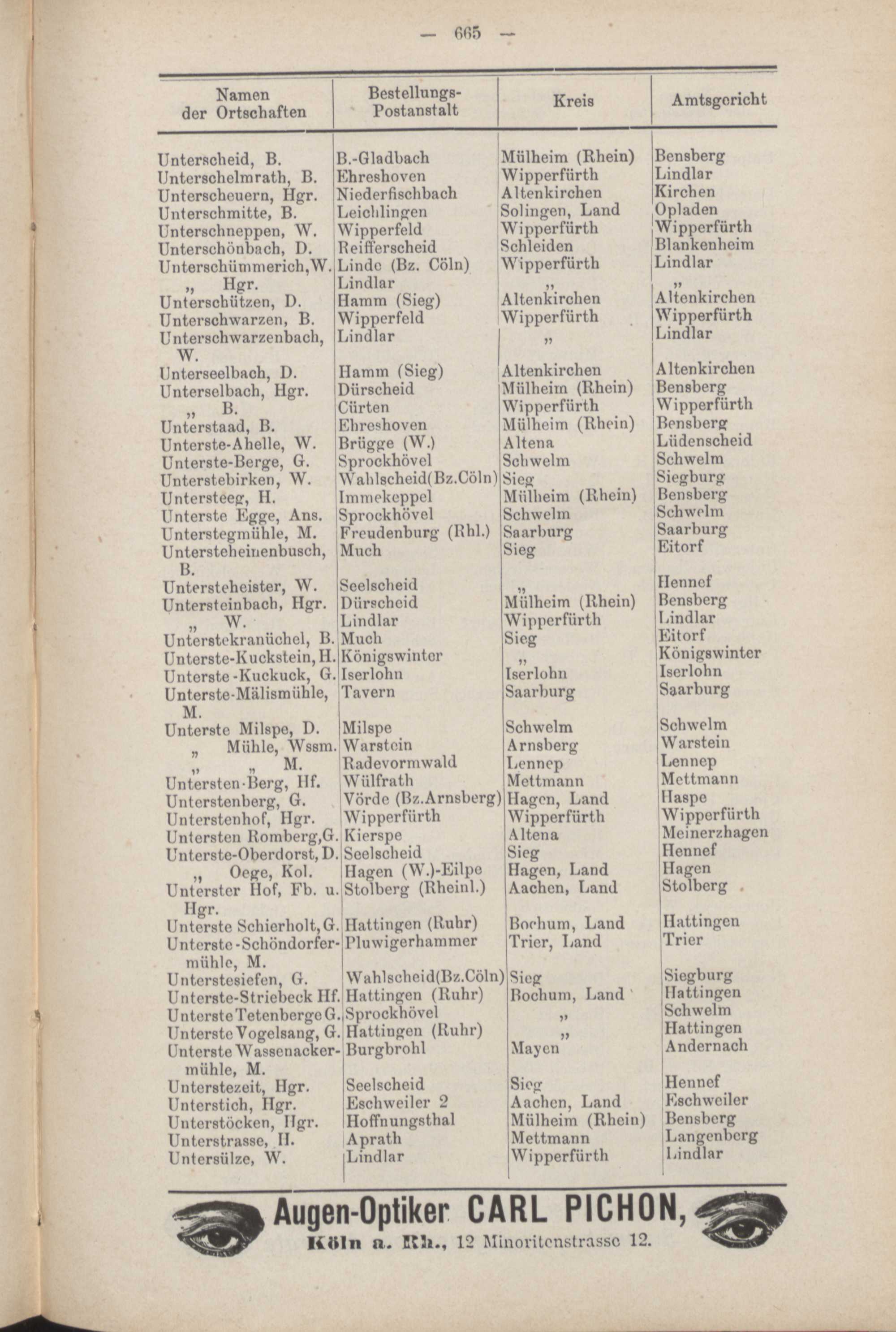 — 665 —

| Namen der Ortschaften | Bestellungs-Postanstalt | Kreis | Amtsgericht |
|---|---|---|---|
| Unterscheid, B. | B.-Gladbach | Mülheim (Rhein) | Bensberg |
| Unterschelmrath, B. | Ehreshoven | Wipperfürth | Lindlar |
| Unterscheuern, Hgr. | Niederfischbach | Altenkirchen | Kirchen |
| Unterschmitte, B. | Leichlingen | Solingen, Land | Opladen |
| Unterschneppen, W. | Wipperfeld | Wipperfürth | Wipperfürth |
| Unterschönbach, D. | Reifferscheid | Schleiden | Blankenheim |
| Unterschümmerich, W. | Linde (Bz. Cöln) | Wipperfürth | Lindlar |
| „ Hgr. | Lindlar | „ | „ |
| Unterschützen, D. | Hamm (Sieg) | Altenkirchen | Altenkirchen |
| Unterschwarzen, B. | Wipperfeld | Wipperfürth | Wipperfürth |
| Unterschwarzenbach, W. | Lindlar | „ | Lindlar |
| Unterseelbach, D. | Hamm (Sieg) | Altenkirchen | Altenkirchen |
| Unterselbach, Hgr. | Dürscheid | Mülheim (Rhein) | Bensberg |
| „ B. | Cürten | Wipperfürth | Wipperfürth |
| Unterstaad, B. | Ehreshoven | Mülheim (Rhein) | Bensberg |
| Unterste-Ahelle, W. | Brügge (W.) | Altena | Lüdenscheid |
| Unterste-Berge, G. | Sprockhövel | Schwelm | Schwelm |
| Unterstebirken, W. | Wahlscheid(Bz.Cöln) | Sieg | Siegburg |
| Untersteeg, H. | Immekeppel | Mülheim (Rhein) | Bensberg |
| Unterste Egge, Ans. | Sprockhövel | Schwelm | Schwelm |
| Unterstegmühle, M. | Freudenburg (Rhl.) | Saarburg | Saarburg |
| Untersteheinenbusch, B. | Much | Sieg | Eitorf |
| Untersteheister, W. | Seelscheid | „ | Hennef |
| Untersteinbach, Hgr. | Dürscheid | Mülheim (Rhein) | Bensberg |
| „ W. | Lindlar | Wipperfürth | Lindlar |
| Unterstekranüchel, B. | Much | Sieg | Eitorf |
| Unterste-Kuckstein, H. | Königswinter | „ | Königswinter |
| Unterste-Kuckuck, G. | Iserlohn | Iserlohn | Iserlohn |
| Unterste-Mälismühle, M. | Tavern | Saarburg | Saarburg |
| Unterste Milspe, D. | Milspe | Schwelm | Schwelm |
| „ Mühle, Wssm. | Warstein | Arnsberg | Warstein |
| „ „ M. | Radevormwald | Lennep | Lennep |
| Untersten-Berg, Hf. | Wülfrath | Mettmann | Mettmann |
| Unterstenberg, G. | Vörde (Bz.Arnsberg) | Hagen, Land | Haspe |
| Unterstenhof, Hgr. | Wipperfürth | Wipperfürth | Wipperfürth |
| Untersten Romberg, G. | Kierspe | Altena | Meinerzhagen |
| Unterste-Oberdorst, D. | Seelscheid | Sieg | Hennef |
| „ Oege, Kol. | Hagen (W.)-Eilpe | Hagen, Land | Hagen |
| Unterster Hof, Fb. u. Hgr. | Stolberg (Rheinl.) | Aachen, Land | Stolberg |
| Unterste Schierholt, G. | Hattingen (Ruhr) | Bochum, Land | Hattingen |
| Unterste-Schöndorfermühle, M. | Pluwigerhammer | Trier, Land | Trier |
| Unterstesiefen, G. | Wahlscheid(Bz.Cöln) | Sieg | Siegburg |
| Unterste-Striebeck Hf. | Hattingen (Ruhr) | Bochum, Land | Hattingen |
| Unterste Tetenberge G. | Sprockhövel | „ | Schwelm |
| Unterste Vogelsang, G. | Hattingen (Ruhr) | „ | Hattingen |
| Unterste Wassenackermühle, M. | Burgbrohl | Mayen | Andernach |
| Unterstezeit, Hgr. | Seelscheid | Sieg | Hennef |
| Unterstich, Hgr. | Eschweiler 2 | Aachen, Land | Eschweiler |
| Unterstöcken, Hgr. | Hoffnungsthal | Mülheim (Rhein) | Bensberg |
| Unterstrasse, H. | Aprath | Mettmann | Langenberg |
| Untersülze, W. | Lindlar | Wipperfürth | Lindlar |

Augen-Optiker CARL PICHON,
Köln a. Rh., 12 Minoritenstrasse 12.